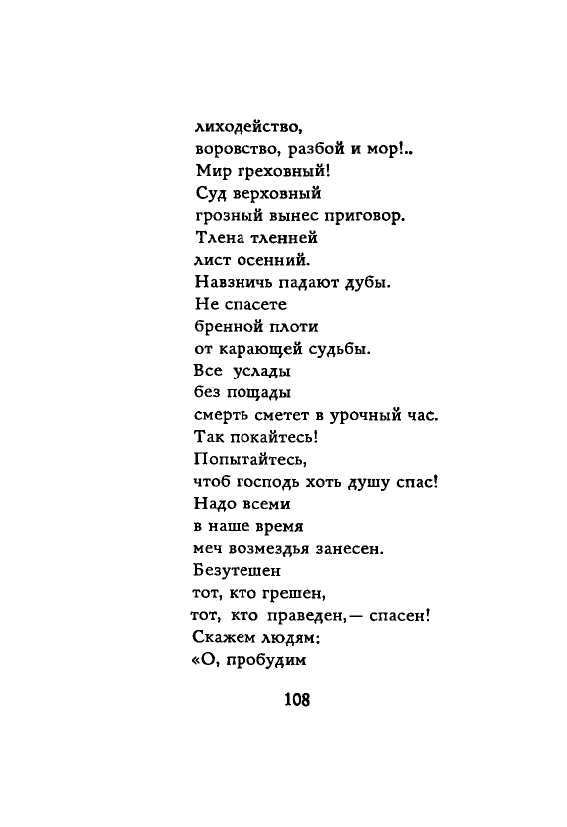 лиходейство,
воровство, разбой и мор!..
Мир греховный!
Суд верховный
грозный вынес приговор.
Тлена тленней
лист осенний.
Навзничь падают дубы.
Не спасете
бренной плоти
от карающей судьбы.
Все услады
без пощады
смерть сметет в урочный час.
Так покайтесь!
Попытайтесь,
чтоб господь хоть душу спас!
Надо всеми
в наше время
меч возмездья занесен.
Безутешен
тот, кто грешен,
тот, кто праведен,— спасен!
Скажем людям:
«О, пробудим

108